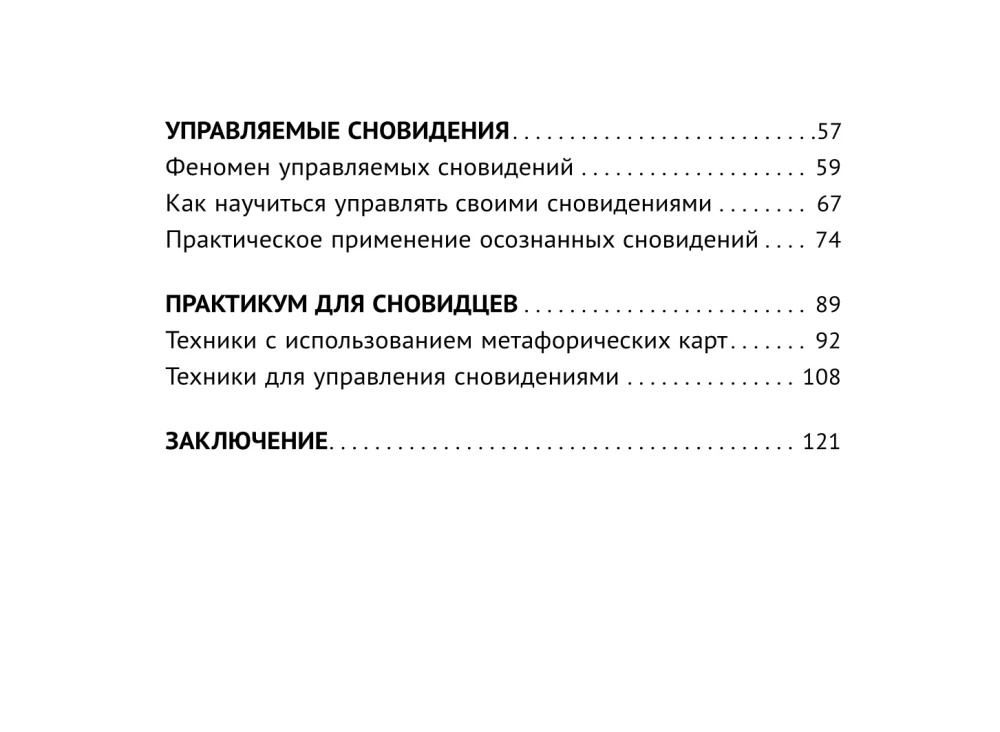 УПРАВЛЯЕМЫЕ СНОВИДЕНИЯ 57
Феномен управляемых сновидений 59
Как научиться управлять своими сновидениями 67
Практическое применение осознанных сновидений 74

ПРАКТИКУМ ДЛЯ СНОВИДЦЕВ 89
Техники с использованием метафорических карт 92
Техники для управления сновидениями 108

ЗАКЛЮЧЕНИЕ 121